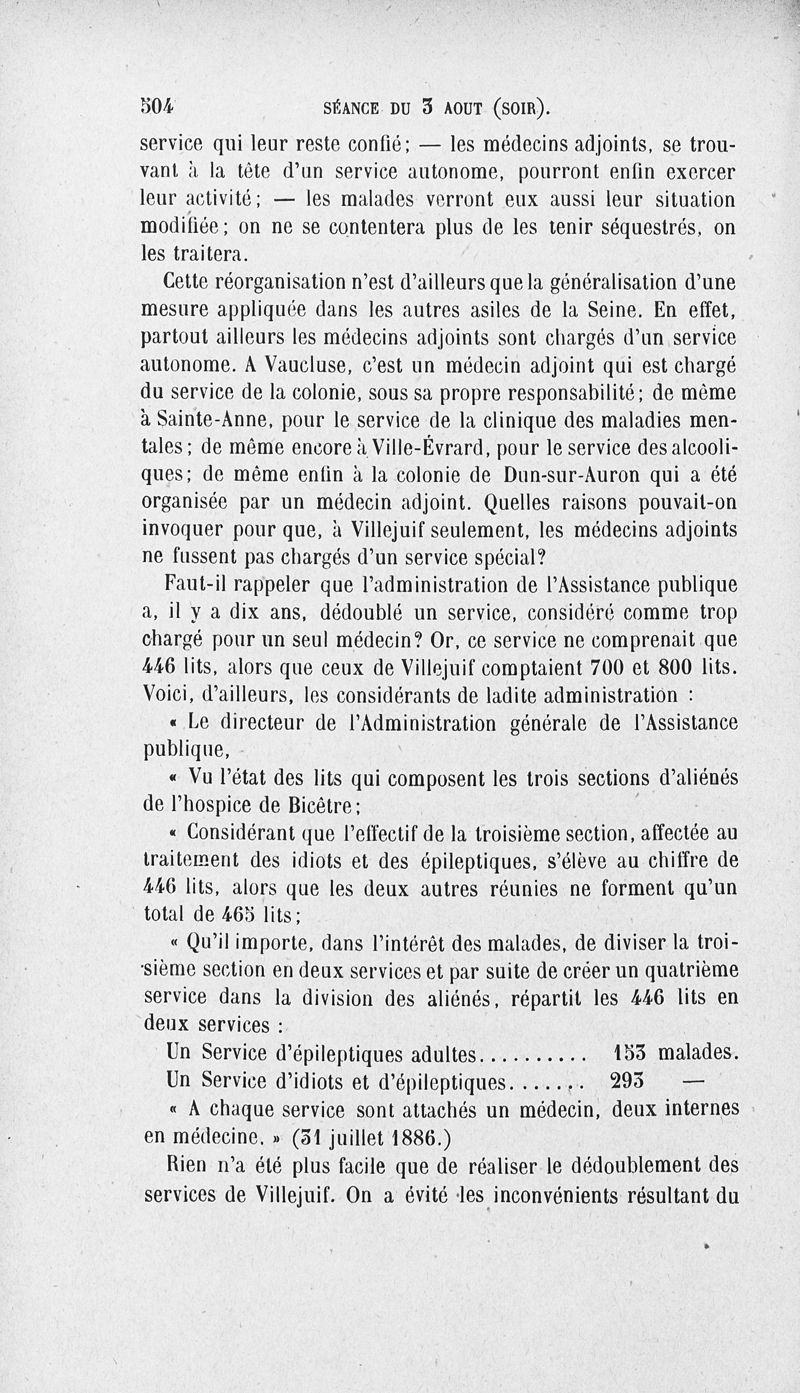 504 SÉANCE DU 3 AOUT (SOIR).

service qui leur reste confié; — les médecins adjoints, se trouvant à la tête d'un service autonome, pourront enfin exercer leur activité; — les malades verront eux aussi leur situation modifiée; on ne se contentera plus de les tenir séquestrés, on les traitera.

Cette réorganisation n'est d'ailleurs que la généralisation d'une mesure appliquée dans les autres asiles de la Seine. En effet, partout ailleurs les médecins adjoints sont chargés d'un service autonome. A Vaucluse, c'est un médecin adjoint qui est chargé du service de la colonie, sous sa propre responsabilité; de même à Sainte-Anne, pour le service de la clinique des maladies mentales; de même encore à Ville-Évrard, pour le service des alcooliques; de même enfin à la colonie de Dun-sur-Auron qui a été organisée par un médecin adjoint. Quelles raisons pouvait-on invoquer pour que, à Villejuif seulement, les médecins adjoints ne fussent pas chargés d'un service spécial?

Faut-il rappeler que l'administration de l'Assistance publique a, il y a dix ans, dédoublé un service, considéré comme trop chargé pour un seul médecin? Or, ce service ne comprenait que 446 lits, alors que ceux de Villejuif comptaient 700 et 800 lits. Voici, d'ailleurs, les considérants de ladite administration :

« Le directeur de l'Administration générale de l'Assistance publique,

« Vu l'état des lits qui composent les trois sections d'aliénés de l'hospice de Bicêtre;

« Considérant que l'effectif de la troisième section, affectée au traitement des idiots et des épileptiques, s'élève au chiffre de 446 lits, alors que les deux autres réunies ne forment qu'un total de 465 lits;

« Qu'il importe, dans l'intérêt des malades, de diviser la troisième section en deux services et par suite de créer un quatrième service dans la division des aliénés, répartit les 446 lits en deux services :

Un Service d'épileptiques adultes.......... 153 malades.
Un Service d'idiots et d'épileptiques....... 293 —

« A chaque service sont attachés un médecin, deux internes en médecine. » (31 juillet 1886.)

Rien n'a été plus facile que de réaliser le dédoublement des services de Villejuif. On a évité les inconvénients résultant du